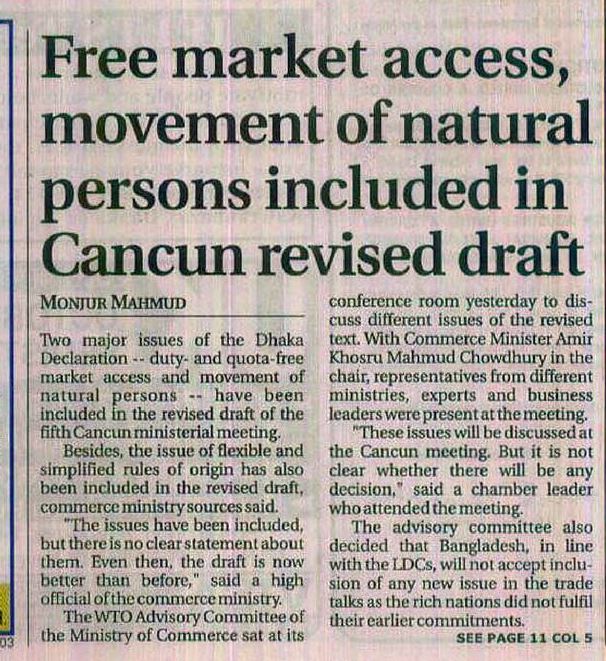 Free market access, movement of natural persons included in Cancun revised draft

MONJUR MAHMUD

Two major issues of the Dhaka Declaration -- duty- and quota-free market access and movement of natural persons -- have been included in the revised draft of the fifth Cancun ministerial meeting.

Besides, the issue of flexible and simplified rules of origin has also been included in the revised draft, commerce ministry sources said.

"The issues have been included, but there is no clear statement about them. Even then, the draft is now better than before," said a high official of the commerce ministry.

The WTO Advisory Committee of the Ministry of Commerce sat at its conference room yesterday to discuss different issues of the revised text. With Commerce Minister Amir Khosru Mahmud Chowdhury in the chair, representatives from different ministries, experts and business leaders were present at the meeting.

"These issues will be discussed at the Cancun meeting. But it is not clear whether there will be any decision," said a chamber leader who attended the meeting.

The advisory committee also decided that Bangladesh, in line with the LDCs, will not accept inclusion of any new issue in the trade talks as the rich nations did not fulfil their earlier commitments.

SEE PAGE 11 COL 5

03